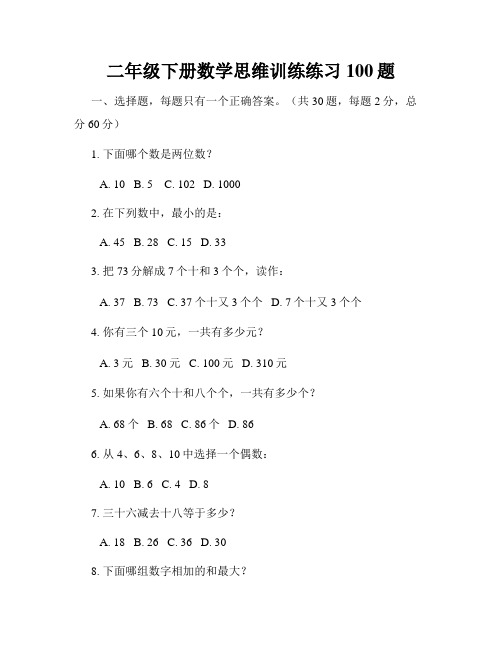 二年级下册数学思维训练练习 100 题

一、选择题，每题只有一个正确答案。（共 30 题，每题 2 分，总分 60 分）

1. 下面哪个数是两位数？

A. 10 B. 5 C. 102 D. 1000

2. 在下列数中，最小的是：

A. 45 B. 28 C. 15 D. 33

3. 把 73 分解成 7 个十和 3 个个，读作：

A. 37 B. 73 C. 37 个十又 3 个个 D. 7 个十又 3 个个

4. 你有三个 10 元，一共有多少元？

A. 3 元 B. 30 元 C. 100 元 D. 310 元

5. 如果你有六个十和八个个，一共有多少个？

A. 68 个 B. 68 C. 86 个 D. 86

6. 从 4、6、8、10 中选择一个偶数：

A. 10 B. 6 C. 4 D. 8

7. 三十六减去十八等于多少？

A. 18 B. 26 C. 36 D. 30

8. 下面哪组数字相加的和最大？